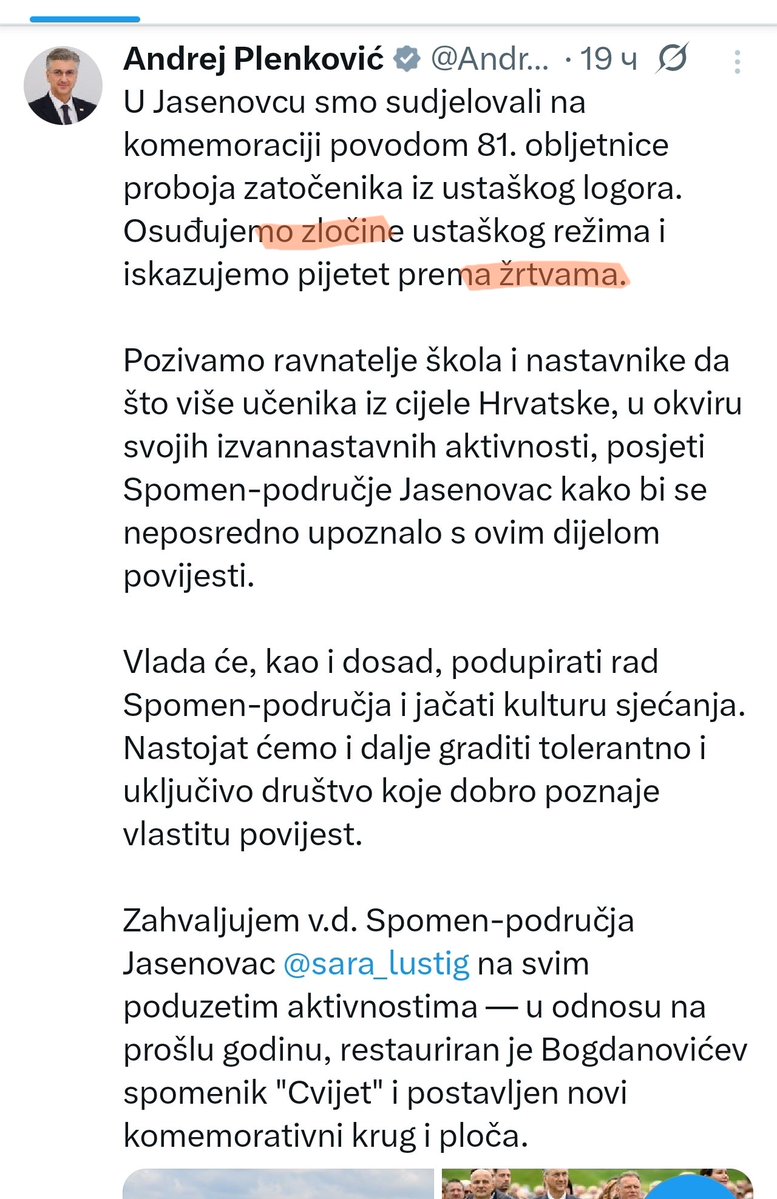 Andrej Plenković @Andr... · 19 ч

U Jasenovcu smo sudjelovali na komemoraciji povodom 81. obljetnice proboja zatočenika iz ustaškog logora. Osuđujemo zločine ustaškog režima i iskazujemo pijetet prema žrtvama.

Pozivamo ravnatelje škola i nastavnike da što više učenika iz cijele Hrvatske, u okviru svojih izvannastavnih aktivnosti, posjeti Spomen-područje Jasenovac kako bi se neposredno upoznalo s ovim dijelom povijesti.

Vlada će, kao i dosad, podupirati rad Spomen-područja i jačati kulturu sjećanja. Nastojat ćemo i dalje graditi tolerantno i uključivo društvo koje dobro poznaje vlastitu povijest.

Zahvaljujem v.d. Spomen-područja Jasenovac @sara_lustig na svim poduzetim aktivnostima — u odnosu na prošlu godinu, restauriran je Bogdanovićev spomenik "Cvijet" i postavljen novi komemorativni krug i ploča.